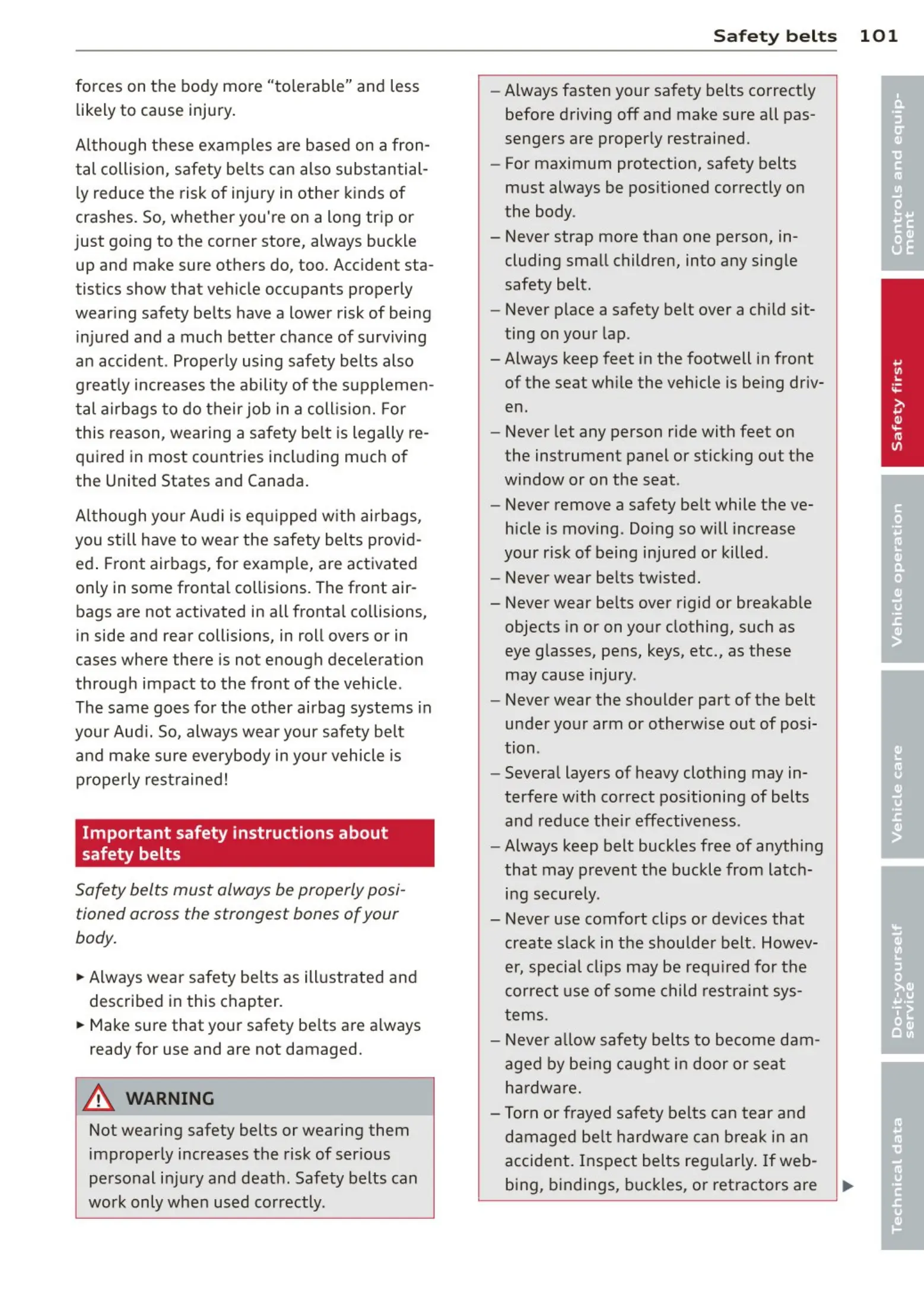 Safety belts 101

forces on the body more "tolerable" and less likely to cause injury.

Although these examples are based on a frontal collision, safety belts can also substantially reduce the risk of injury in other kinds of crashes. So, whether you're on a long trip or just going to the corner store, always buckle up and make sure others do, too. Accident statistics show that vehicle occupants properly wearing safety belts have a lower risk of being injured and a much better chance of surviving an accident. Properly using safety belts also greatly increases the ability of the supplemental airbags to do their job in a collision. For this reason, wearing a safety belt is legally required in most countries including much of the United States and Canada.

Although your Audi is equipped with airbags, you still have to wear the safety belts provided. Front airbags, for example, are activated only in some frontal collisions. The front airbags are not activated in all frontal collisions, in side and rear collisions, in roll overs or in cases where there is not enough deceleration through impact to the front of the vehicle. The same goes for the other airbag systems in your Audi. So, always wear your safety belt and make sure everybody in your vehicle is properly restrained!

Important safety instructions about safety belts

Safety belts must always be properly positioned across the strongest bones of your body.

► Always wear safety belts as illustrated and described in this chapter.
► Make sure that your safety belts are always ready for use and are not damaged.

WARNING

Not wearing safety belts or wearing them improperly increases the risk of serious personal injury and death. Safety belts can work only when used correctly.

– Always fasten your safety belts correctly before driving off and make sure all passengers are properly restrained.
– For maximum protection, safety belts must always be positioned correctly on the body.
– Never strap more than one person, including small children, into any single safety belt.
– Never place a safety belt over a child sitting on your lap.
– Always keep feet in the footwell in front of the seat while the vehicle is being driven.
– Never let any person ride with feet on the instrument panel or sticking out the window or on the seat.
– Never remove a safety belt while the vehicle is moving. Doing so will increase your risk of being injured or killed.
– Never wear belts twisted.
– Never wear belts over rigid or breakable objects in or on your clothing, such as eye glasses, pens, keys, etc., as these may cause injury.
– Never wear the shoulder part of the belt under your arm or otherwise out of position.
– Several layers of heavy clothing may interfere with correct positioning of belts and reduce their effectiveness.
– Always keep belt buckles free of anything that may prevent the buckle from latching securely.
– Never use comfort clips or devices that create slack in the shoulder belt. However, special clips may be required for the correct use of some child restraint systems.
– Never allow safety belts to become damaged by being caught in door or seat hardware.
– Torn or frayed safety belts can tear and damaged belt hardware can break in an accident. Inspect belts regularly. If webbing, bindings, buckles, or retractors are ►

Controls and equipment
Safety first
Vehicle operation
Vehicle care
Do-it-yourself service
Technical data